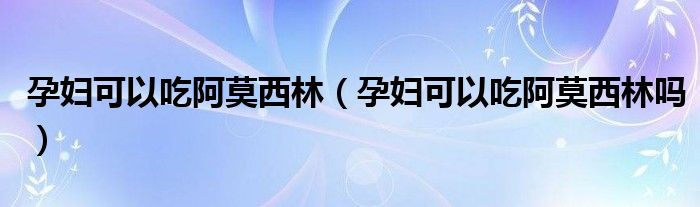 孕妇可以吃阿莫西林（孕妇可以吃阿莫西林吗）